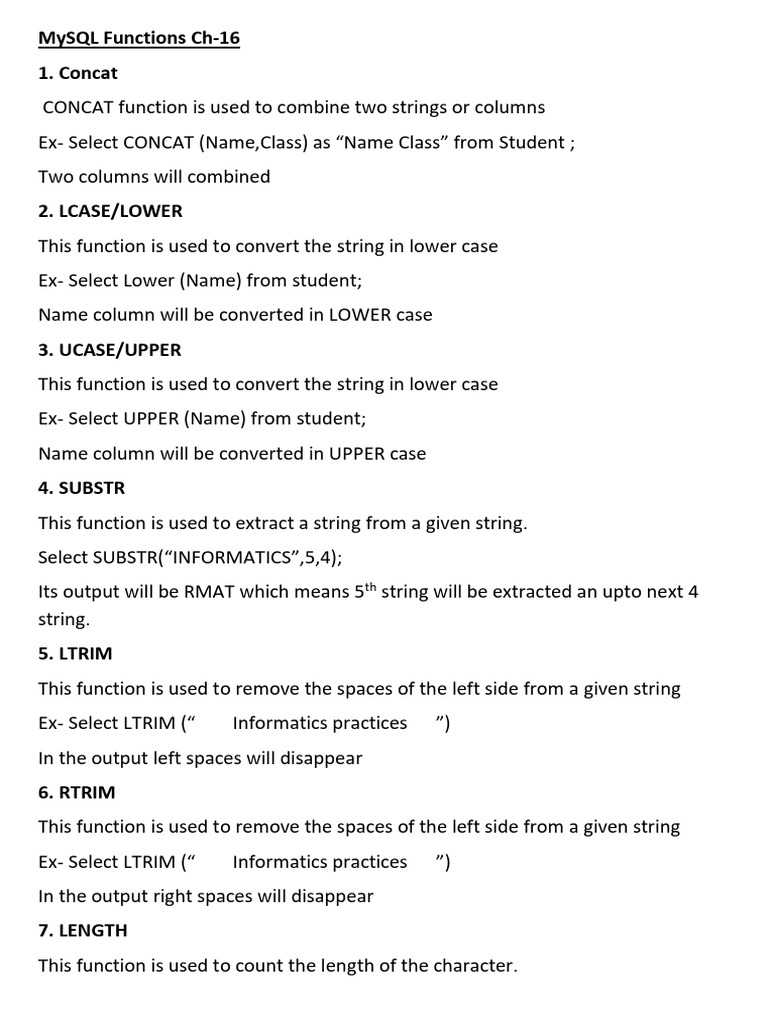 MySQL Functions Ch-16

1. Concat

CONCAT function is used to combine two strings or columns

Ex- Select CONCAT (Name,Class) as "Name Class" from Student ;

Two columns will combined

2. LCASE/LOWER

This function is used to convert the string in lower case

Ex- Select Lower (Name) from student;

Name column will be converted in LOWER case

3. UCASE/UPPER

This function is used to convert the string in lower case

Ex- Select UPPER (Name) from student;

Name column will be converted in UPPER case

4. SUBSTR

This function is used to extract a string from a given string.

Select SUBSTR("INFORMATICS",5,4);

Its output will be RMAT which means 5th string will be extracted an upto next 4 string.

5. LTRIM

This function is used to remove the spaces of the left side from a given string

Ex- Select LTRIM (" Informatics practices ")

In the output left spaces will disappear

6. RTRIM

This function is used to remove the spaces of the left side from a given string

Ex- Select LTRIM (" Informatics practices ")

In the output right spaces will disappear

7. LENGTH

This function is used to count the length of the character.